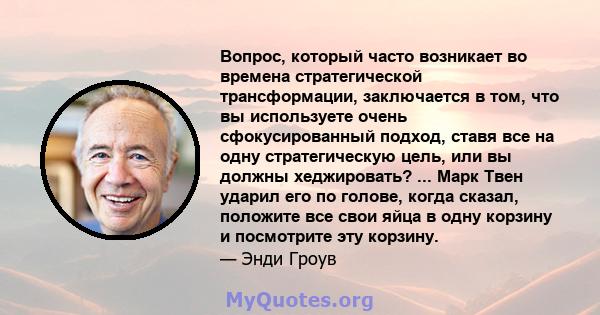 Вопрос, который часто возникает во времена стратегической трансформации, заключается в том, что вы используете очень сфокусированный подход, ставя все на одну стратегическую цель, или вы должны хеджировать? ... Марк Твен ударил его по голове, когда сказал, положите все свои яйца в одну корзину и посмотрите эту корзину.
— Энди Гроув

MyQuotes.org